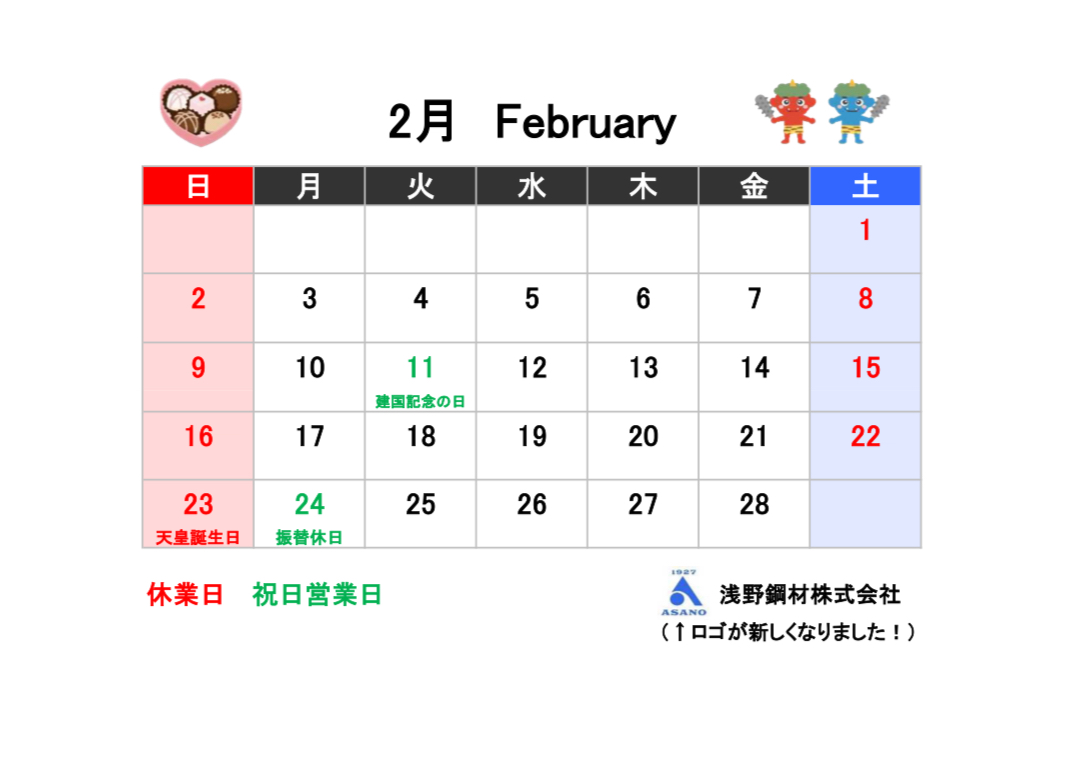 2月 February

| 日 | 月 | 火 | 水 | 木 | 金 | 土 |
|---|---|---|---|---|---|---|
| | | | | | | 1 |
| 2 | 3 | 4 | 5 | 6 | 7 | 8 |
| 9 | 10 | 11 建国記念の日 | 12 | 13 | 14 | 15 |
| 16 | 17 | 18 | 19 | 20 | 21 | 22 |
| 23 天皇誕生日 | 24 振替休日 | 25 | 26 | 27 | 28 | |

休業日 祝日営業日

1927
ASANO
浅野鋼材株式会社
(↑ロゴが新しくなりました!)